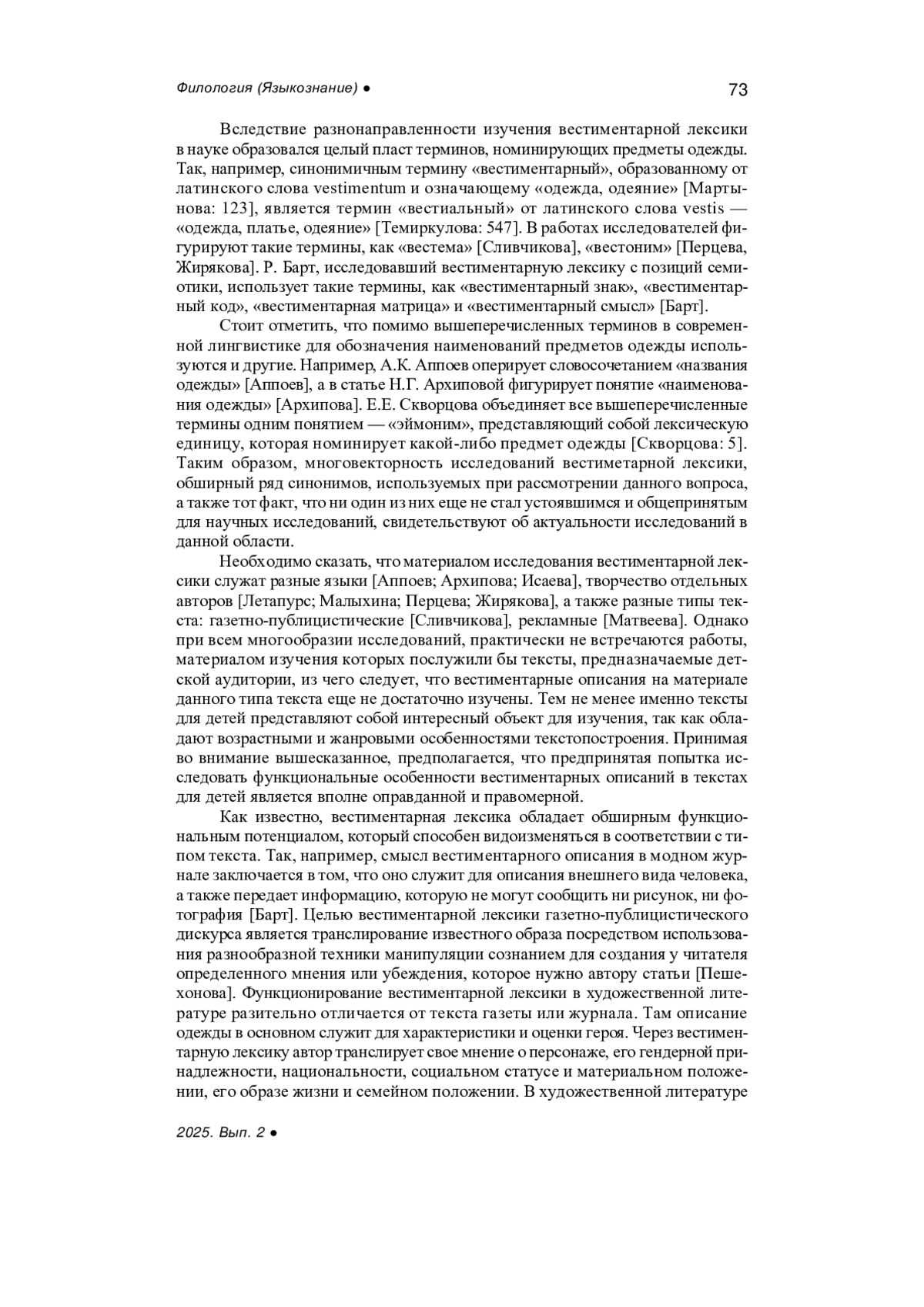 Филология (Языкознание) ● 73

Вследствие разнонаправленности изучения вестиментарной лексики в науке образовался целый пласт терминов, номинирующих предметы одежды. Так, например, синонимичным термину «вестиментарный», образованному от латинского слова vestimentum и означающему «одежда, одеяние» [Мартынова: 123], является термин «вестиальный» от латинского слова vestis — «одежда, платье, одеяние» [Темиркулова: 547]. В работах исследователей фигурируют такие термины, как «вестема» [Сливчикова], «вестоним» [Перцева, Жирякова]. Р. Барт, исследовавший вестиментарную лексику с позиций семиотики, использует такие термины, как «вестиментарный знак», «вестиментарный код», «вестиментарная матрица» и «вестиментарный смысл» [Барт].

Стоит отметить, что помимо вышеперечисленных терминов в современной лингвистике для обозначения наименований предметов одежды используются и другие. Например, А.К. Аппоев оперирует словосочетанием «названия одежды» [Аппоев], а в статье Н.Г. Архиповой фигурирует понятие «наименования одежды» [Архипова]. Е.Е. Скворцова объединяет все вышеперечисленные термины одним понятием — «эймоним», представляющий собой лексическую единицу, которая номинирует какой-либо предмет одежды [Скворцова: 5]. Таким образом, многовекторность исследований вестиметарной лексики, обширный ряд синонимов, используемых при рассмотрении данного вопроса, а также тот факт, что ни один из них еще не стал устоявшимся и общепринятым для научных исследований, свидетельствуют об актуальности исследований в данной области.

Необходимо сказать, что материалом исследования вестиментарной лексики служат разные языки [Аппоев; Архипова; Исаева], творчество отдельных авторов [Летапурс; Малыхина; Перцева; Жирякова], а также разные типы текста: газетно-публицистические [Сливчикова], рекламные [Матвеева]. Однако при всем многообразии исследований, практически не встречаются работы, материалом изучения которых послужили бы тексты, предназначаемые детской аудитории, из чего следует, что вестиментарные описания на материале данного типа текста еще не достаточно изучены. Тем не менее именно тексты для детей представляют собой интересный объект для изучения, так как обладают возрастными и жанровыми особенностями текстопостроения. Принимая во внимание вышесказанное, предполагается, что предпринятая попытка исследовать функциональные особенности вестиментарных описаний в текстах для детей является вполне оправданной и правомерной.

Как известно, вестиментарная лексика обладает обширным функциональным потенциалом, который способен видоизменяться в соответствии с типом текста. Так, например, смысл вестиментарного описания в модном журнале заключается в том, что оно служит для описания внешнего вида человека, а также передает информацию, которую не могут сообщить ни рисунок, ни фотография [Барт]. Целью вестиментарной лексики газетно-публицистического дискурса является транслирование известного образа посредством использования разнообразной техники манипуляции сознанием для создания у читателя определенного мнения или убеждения, которое нужно автору статьи [Пешехонова]. Функционирование вестиментарной лексики в художественной литературе разительно отличается от текста газеты или журнала. Там описание одежды в основном служит для характеристики и оценки героя. Через вестиментарную лексику автор транслирует свое мнение о персонаже, его гендерной принадлежности, национальности, социальном статусе и материальном положении, его образе жизни и семейном положении. В художественной литературе

2025. Вып. 2 ●